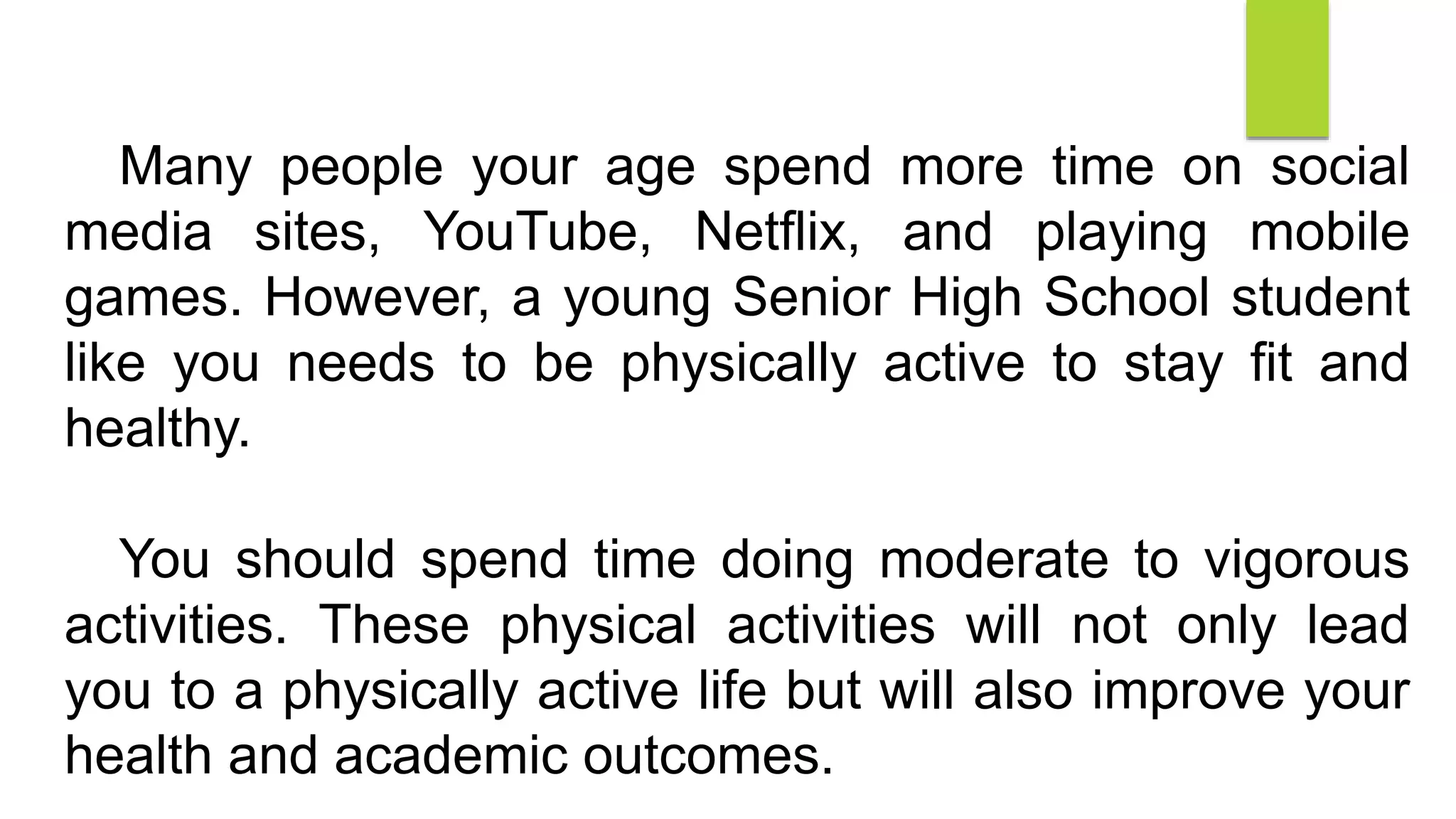 Many people your age spend more time on social media sites, YouTube, Netflix, and playing mobile games. However, a young Senior High School student like you needs to be physically active to stay fit and healthy.

You should spend time doing moderate to vigorous activities. These physical activities will not only lead you to a physically active life but will also improve your health and academic outcomes.